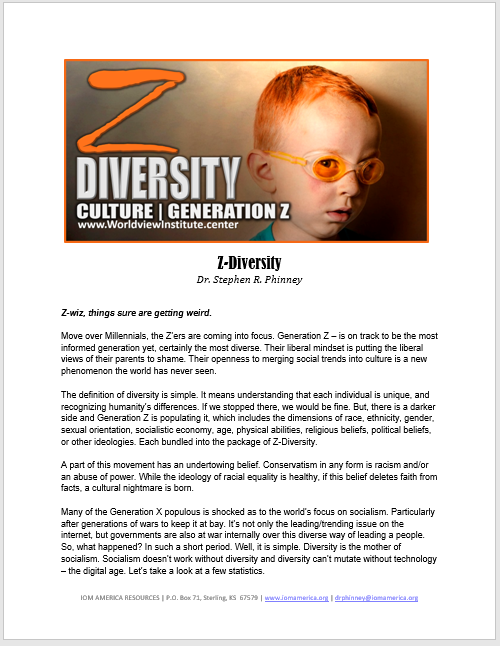 Z
DIVERSITY
CULTURE | GENERATION Z
www.WorldviewInstitute.center

Z-Diversity
Dr. Stephen R. Phinney

Z-wiz, things sure are getting weird.

Move over Millennials, the Z'ers are coming into focus. Generation Z – is on track to be the most informed generation yet, certainly the most diverse. Their liberal mindset is putting the liberal views of their parents to shame. Their openness to merging social trends into culture is a new phenomenon the world has never seen.

The definition of diversity is simple. It means understanding that each individual is unique, and recognizing humanity's differences. If we stopped there, we would be fine. But, there is a darker side and Generation Z is populating it, which includes the dimensions of race, ethnicity, gender, sexual orientation, socialistic economy, age, physical abilities, religious beliefs, political beliefs, or other ideologies. Each bundled into the package of Z-Diversity.

A part of this movement has an undertowing belief. Conservatism in any form is racism and/or an abuse of power. While the ideology of racial equality is healthy, if this belief deletes faith from facts, a cultural nightmare is born.

Many of the Generation X populous is shocked as to the world's focus on socialism. Particularly after generations of wars to keep it at bay. It's not only the leading/trending issue on the internet, but governments are also at war internally over this diverse way of leading a people. So, what happened? In such a short period. Well, it is simple. Diversity is the mother of socialism. Socialism doesn't work without diversity and diversity can't mutate without technology – the digital age. Let's take a look at a few statistics.

IOM AMERICA RESOURCES | P.O. Box 71, Sterling, KS 67579 | www.iomamerica.org | drphinney@iomamerica.org